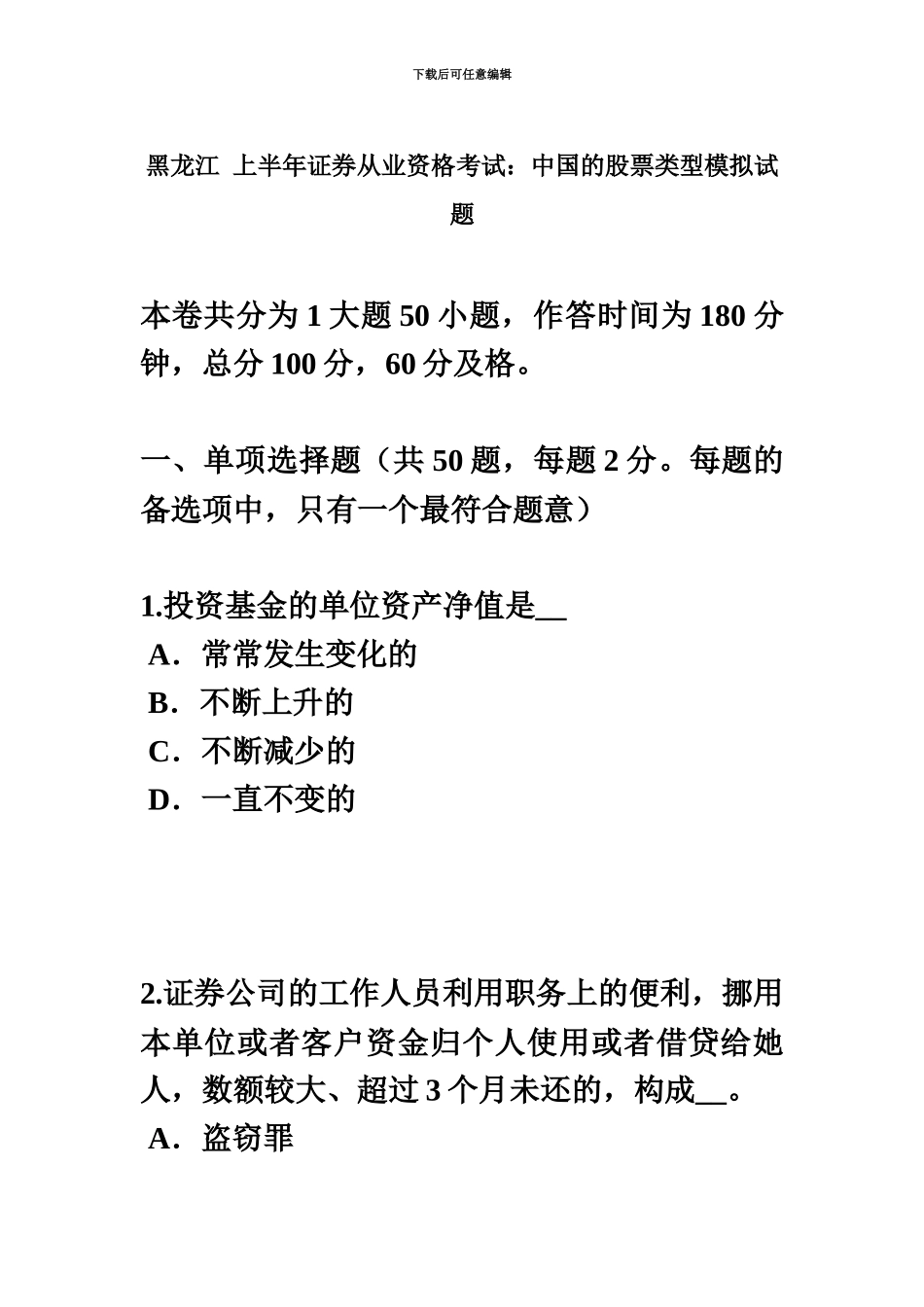 下载后可任意编辑

黑龙江 上半年证券从业资格考试：中国的股票类型模拟试题

本卷共分为 1 大题 50 小题，作答时间为 180 分钟，总分 100 分，60 分及格。

一、单项选择题（共 50 题，每题 2 分。每题的备选项中，只有一个最符合题意）

1.投资基金的单位资产净值是__
A．常常发生变化的
B．不断上升的
C．不断减少的
D．一直不变的

2.证券公司的工作人员利用职务上的便利，挪用本单位或者客户资金归个人使用或者借贷给她人，数额较大、超过 3 个月未还的，构成__。
A．盗窃罪